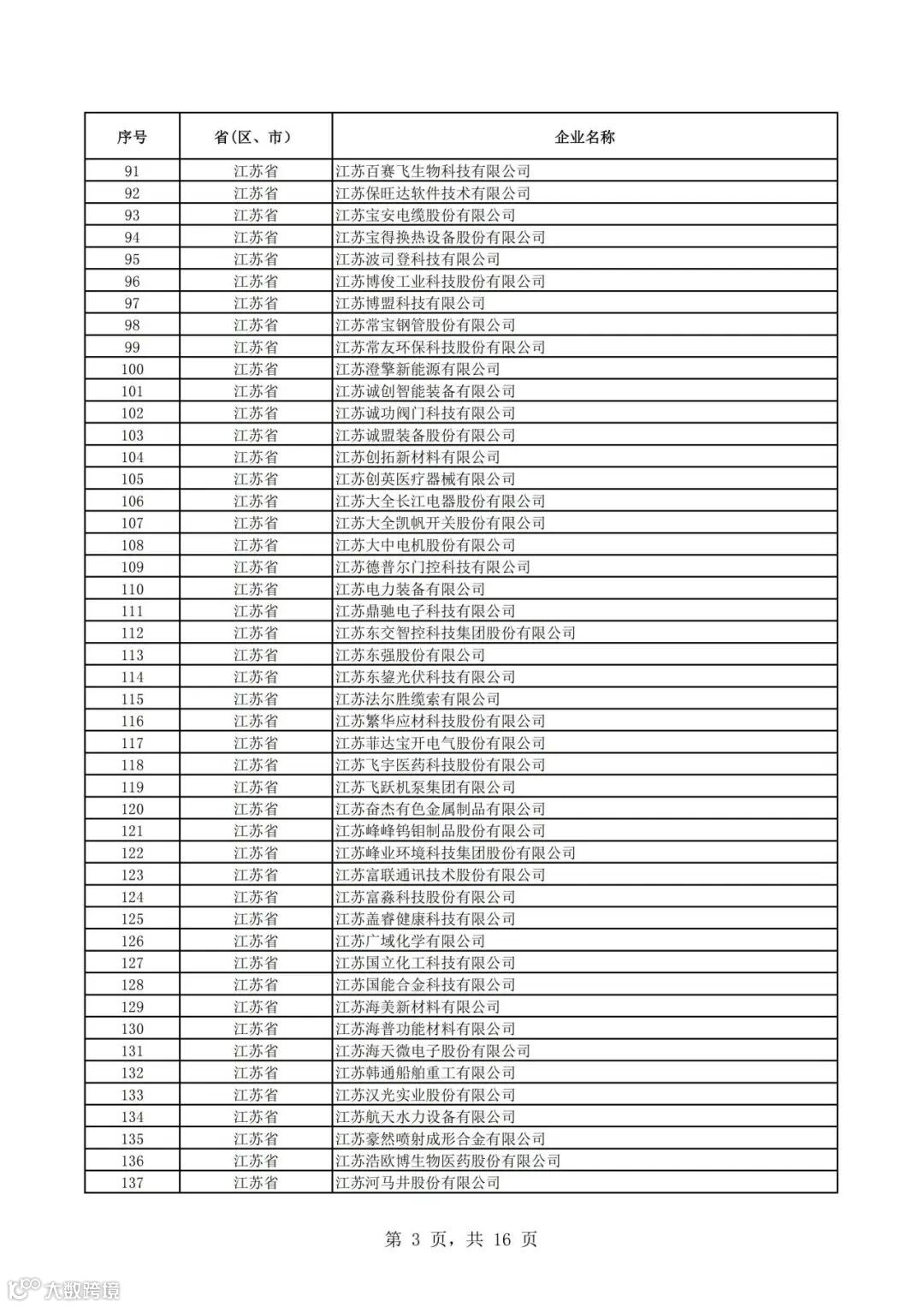 | 序号 | 省（区、市） | 企业名称 |
|---|---|---|
| 91 | 江苏省 | 江苏百赛飞生物科技有限公司 |
| 92 | 江苏省 | 江苏保旺达软件技术有限公司 |
| 93 | 江苏省 | 江苏宝安电缆股份有限公司 |
| 94 | 江苏省 | 江苏宝得换热设备股份有限公司 |
| 95 | 江苏省 | 江苏波司登科技有限公司 |
| 96 | 江苏省 | 江苏博俊工业科技股份有限公司 |
| 97 | 江苏省 | 江苏博盟科技有限公司 |
| 98 | 江苏省 | 江苏常宝钢管股份有限公司 |
| 99 | 江苏省 | 江苏常友环保科技股份有限公司 |
| 100 | 江苏省 | 江苏澄擎新能源有限公司 |
| 101 | 江苏省 | 江苏诚创智能装备有限公司 |
| 102 | 江苏省 | 江苏诚功阀门科技有限公司 |
| 103 | 江苏省 | 江苏诚盟装备股份有限公司 |
| 104 | 江苏省 | 江苏创拓新材料有限公司 |
| 105 | 江苏省 | 江苏创英医疗器械有限公司 |
| 106 | 江苏省 | 江苏大全长江电器股份有限公司 |
| 107 | 江苏省 | 江苏大全凯帆开关股份有限公司 |
| 108 | 江苏省 | 江苏大中电机股份有限公司 |
| 109 | 江苏省 | 江苏德普尔门控科技有限公司 |
| 110 | 江苏省 | 江苏电力装备有限公司 |
| 111 | 江苏省 | 江苏鼎驰电子科技有限公司 |
| 112 | 江苏省 | 江苏东交智控科技集团股份有限公司 |
| 113 | 江苏省 | 江苏东强股份有限公司 |
| 114 | 江苏省 | 江苏东鋆光伏科技有限公司 |
| 115 | 江苏省 | 江苏法尔胜缆索有限公司 |
| 116 | 江苏省 | 江苏繁华应材科技股份有限公司 |
| 117 | 江苏省 | 江苏菲达宝开电气股份有限公司 |
| 118 | 江苏省 | 江苏飞宇医药科技股份有限公司 |
| 119 | 江苏省 | 江苏飞跃机泵集团有限公司 |
| 120 | 江苏省 | 江苏奋杰有色金属制品有限公司 |
| 121 | 江苏省 | 江苏峰峰钨钼制品股份有限公司 |
| 122 | 江苏省 | 江苏峰业环境科技集团股份有限公司 |
| 123 | 江苏省 | 江苏富联通讯技术股份有限公司 |
| 124 | 江苏省 | 江苏富淼科技股份有限公司 |
| 125 | 江苏省 | 江苏盖睿健康科技有限公司 |
| 126 | 江苏省 | 江苏广域化学有限公司 |
| 127 | 江苏省 | 江苏国立化工科技有限公司 |
| 128 | 江苏省 | 江苏国能合金科技有限公司 |
| 129 | 江苏省 | 江苏海美新材料有限公司 |
| 130 | 江苏省 | 江苏海普功能材料有限公司 |
| 131 | 江苏省 | 江苏海天微电子股份有限公司 |
| 132 | 江苏省 | 江苏韩通船舶重工有限公司 |
| 133 | 江苏省 | 江苏汉光实业股份有限公司 |
| 134 | 江苏省 | 江苏航天水力设备有限公司 |
| 135 | 江苏省 | 江苏豪然喷射成形合金有限公司 |
| 136 | 江苏省 | 江苏浩欧博生物医药股份有限公司 |
| 137 | 江苏省 | 江苏河马井股份有限公司 |

第 3 页，共 16 页

大数跨境